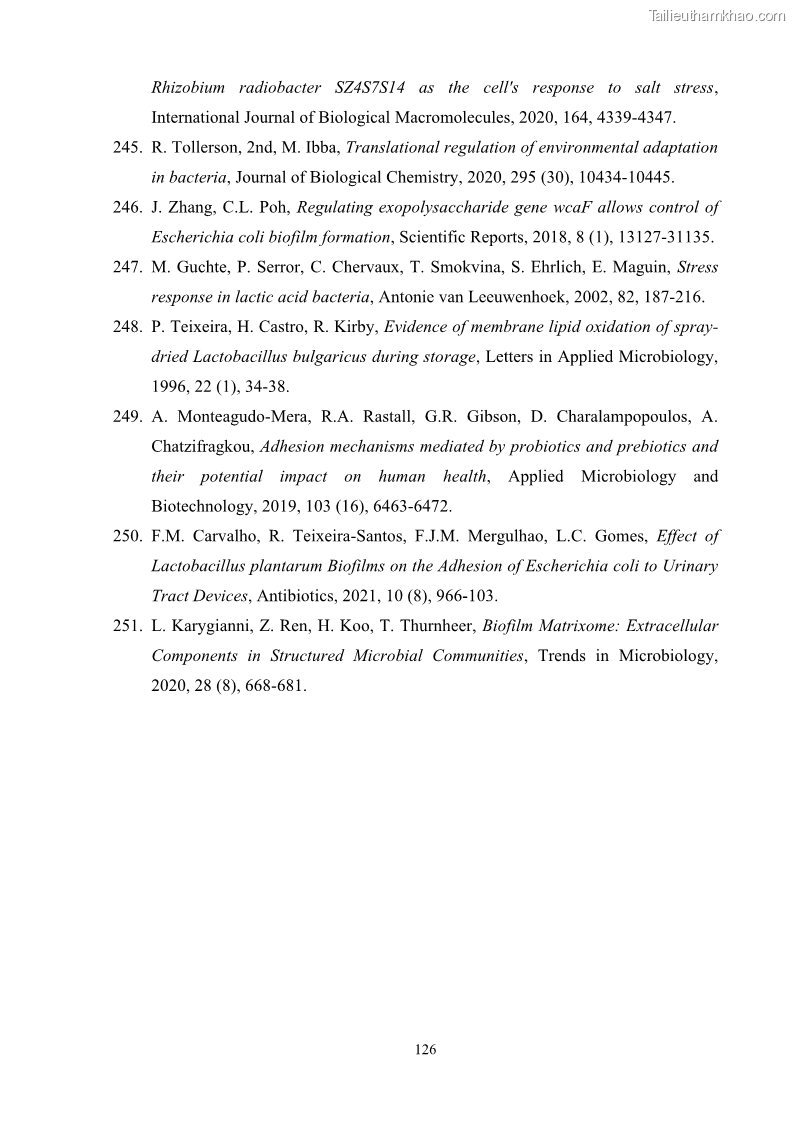 Tailieuthamkhao.com

Rhizobium radiobacter SZ4S7S14 as the cell's response to salt stress, International Journal of Biological Macromolecules, 2020, 164, 4339-4347.

245. R. Tollerson, 2nd, M. Ibba, Translational regulation of environmental adaptation in bacteria, Journal of Biological Chemistry, 2020, 295 (30), 10434-10445.

246. J. Zhang, C.L. Poh, Regulating exopolysaccharide gene wcaF allows control of Escherichia coli biofilm formation, Scientific Reports, 2018, 8 (1), 13127-31135.

247. M. Guchte, P. Serror, C. Chervaux, T. Smokvina, S. Ehrlich, E. Maguin, Stress response in lactic acid bacteria, Antonie van Leeuwenhoek, 2002, 82, 187-216.

248. P. Teixeira, H. Castro, R. Kirby, Evidence of membrane lipid oxidation of spray-dried Lactobacillus bulgaricus during storage, Letters in Applied Microbiology, 1996, 22 (1), 34-38.

249. A. Monteagudo-Mera, R.A. Rastall, G.R. Gibson, D. Charalampopoulos, A. Chatzifragkou, Adhesion mechanisms mediated by probiotics and prebiotics and their potential impact on human health, Applied Microbiology and Biotechnology, 2019, 103 (16), 6463-6472.

250. F.M. Carvalho, R. Teixeira-Santos, F.J.M. Mergulhao, L.C. Gomes, Effect of Lactobacillus plantarum Biofilms on the Adhesion of Escherichia coli to Urinary Tract Devices, Antibiotics, 2021, 10 (8), 966-103.

251. L. Karygianni, Z. Ren, H. Koo, T. Thurnheer, Biofilm Matrixome: Extracellular Components in Structured Microbial Communities, Trends in Microbiology, 2020, 28 (8), 668-681.

126